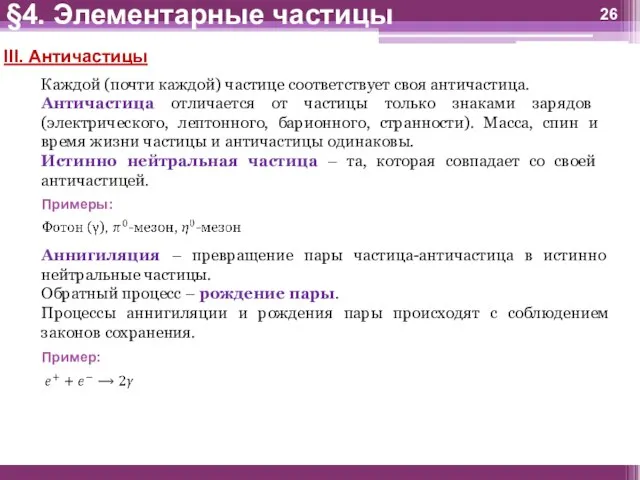 §4. Элементарные частицы

26

III. Античастицы

Каждой (почти каждой) частице соответствует своя античастица.
Античастица отличается от частицы только знаками зарядов (электрического, лептонного, барионного, странности). Масса, спин и время жизни частицы и античастицы одинаковы.
Истинно нейтральная частица – та, которая совпадает со своей античастицей.

Примеры:

Фотон (γ), $\pi^0$-мезон, $\eta^0$-мезон

Аннигиляция – превращение пары частица-античастица в истинно нейтральные частицы.
Обратный процесс – рождение пары.
Процессы аннигиляции и рождения пары происходят с соблюдением законов сохранения.

Пример:

$e^+ + e^- \longrightarrow 2\gamma$